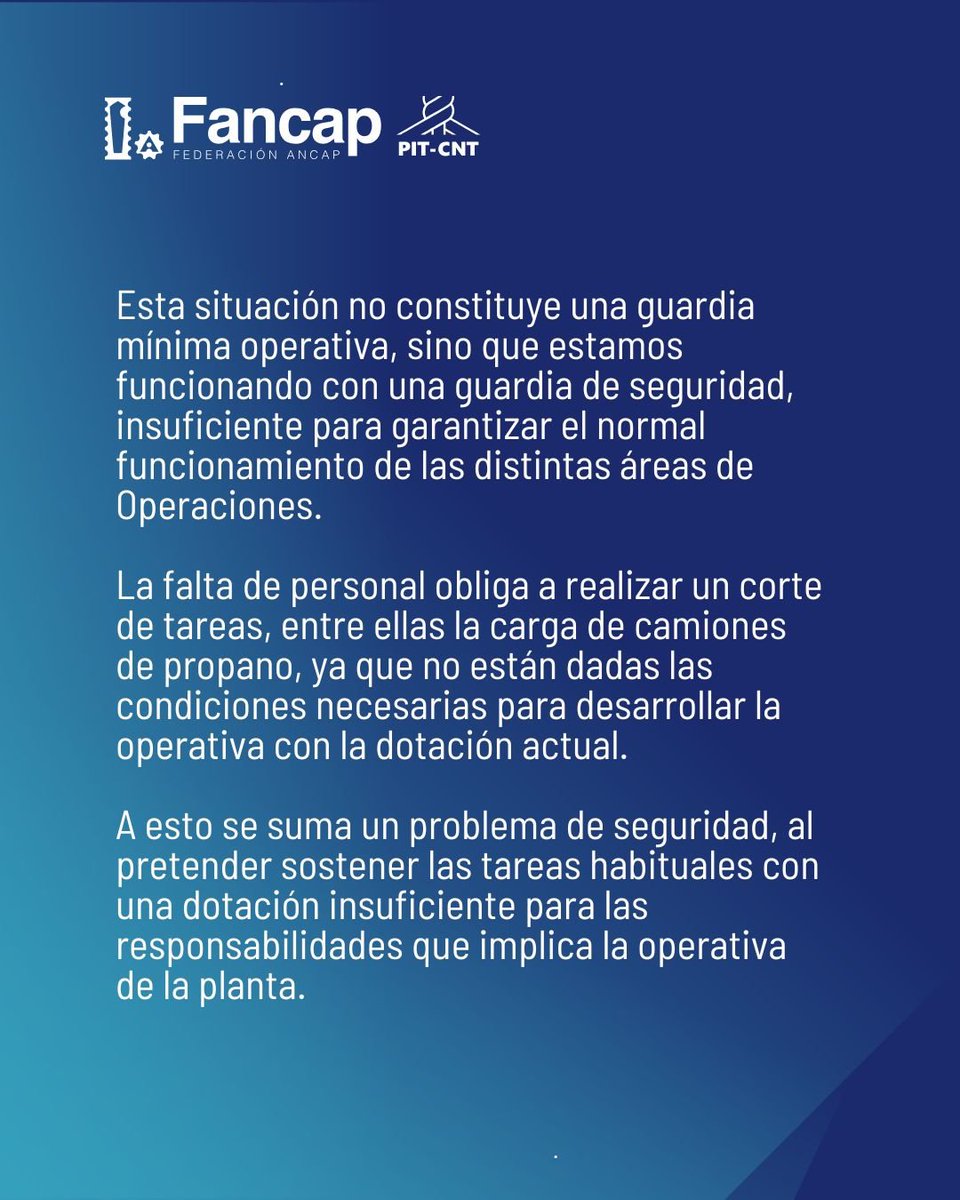 Fancap
FEDERACIÓN ANCAP
PIT-CNT

Esta situación no constituye una guardia mínima operativa, sino que estamos funcionando con una guardia de seguridad, insuficiente para garantizar el normal funcionamiento de las distintas áreas de Operaciones.

La falta de personal obliga a realizar un corte de tareas, entre ellas la carga de camiones de propano, ya que no están dadas las condiciones necesarias para desarrollar la operativa con la dotación actual.

A esto se suma un problema de seguridad, al pretender sostener las tareas habituales con una dotación insuficiente para las responsabilidades que implica la operativa de la planta.